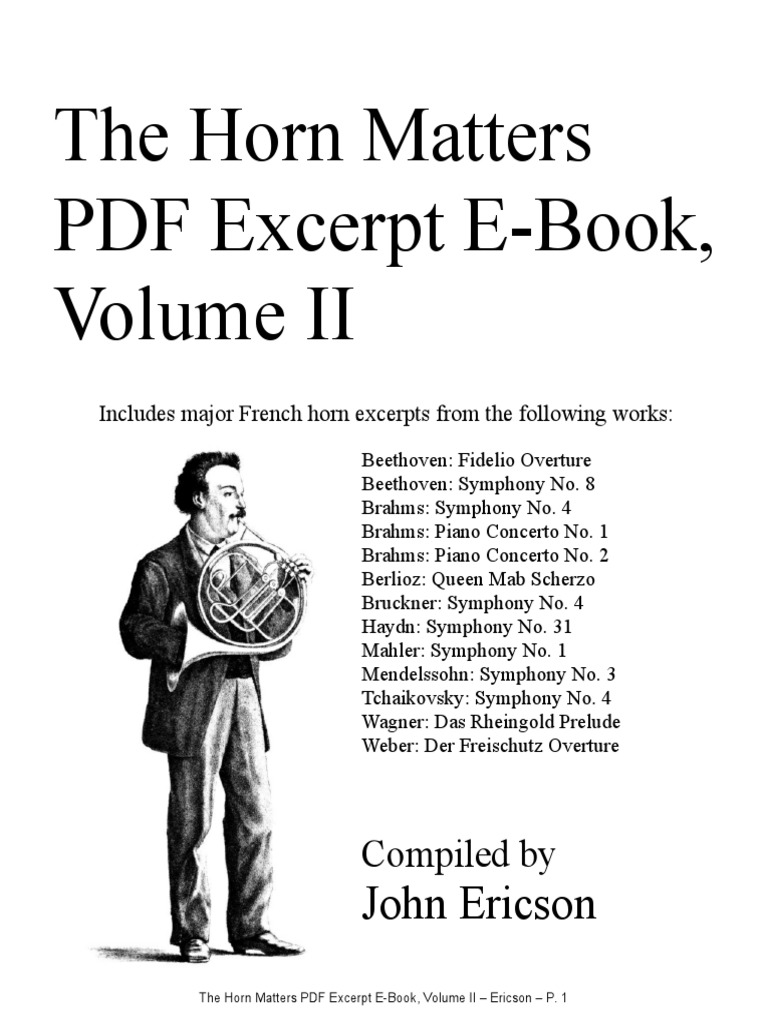 The Horn Matters PDF Excerpt E-Book, Volume II

Includes major French horn excerpts from the following works:

Beethoven: Fidelio Overture
Beethoven: Symphony No. 8
Brahms: Symphony No. 4
Brahms: Piano Concerto No. 1
Brahms: Piano Concerto No. 2
Berlioz: Queen Mab Scherzo
Bruckner: Symphony No. 4
Haydn: Symphony No. 31
Mahler: Symphony No. 1
Mendelssohn: Symphony No. 3
Tchaikovsky: Symphony No. 4
Wagner: Das Rheingold Prelude
Weber: Der Freischutz Overture

Compiled by
John Ericson

The Horn Matters PDF Excerpt E-Book, Volume II – Ericson – P. 1